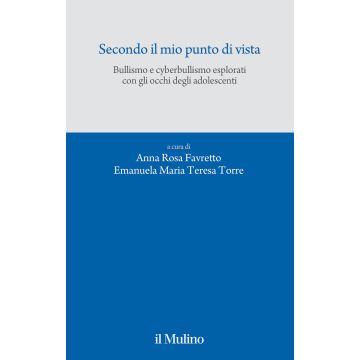 Secondo il mio punto di vista

Bullismo e cyberbullismo esplorati con gli occhi degli adolescenti

a cura di
Anna Rosa Favretto
Emanuela Maria Teresa Torre

il Mulino